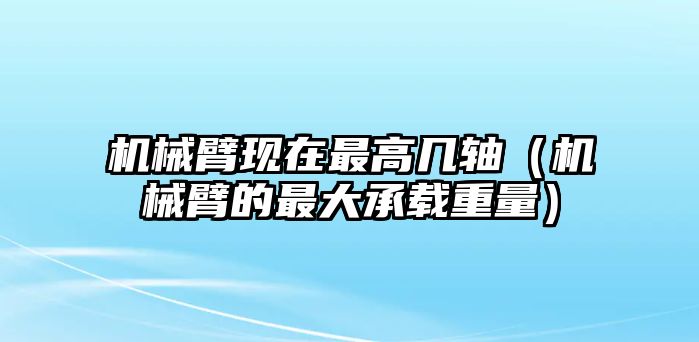 机械臂现在最高几轴（机械臂的最大承载重量）